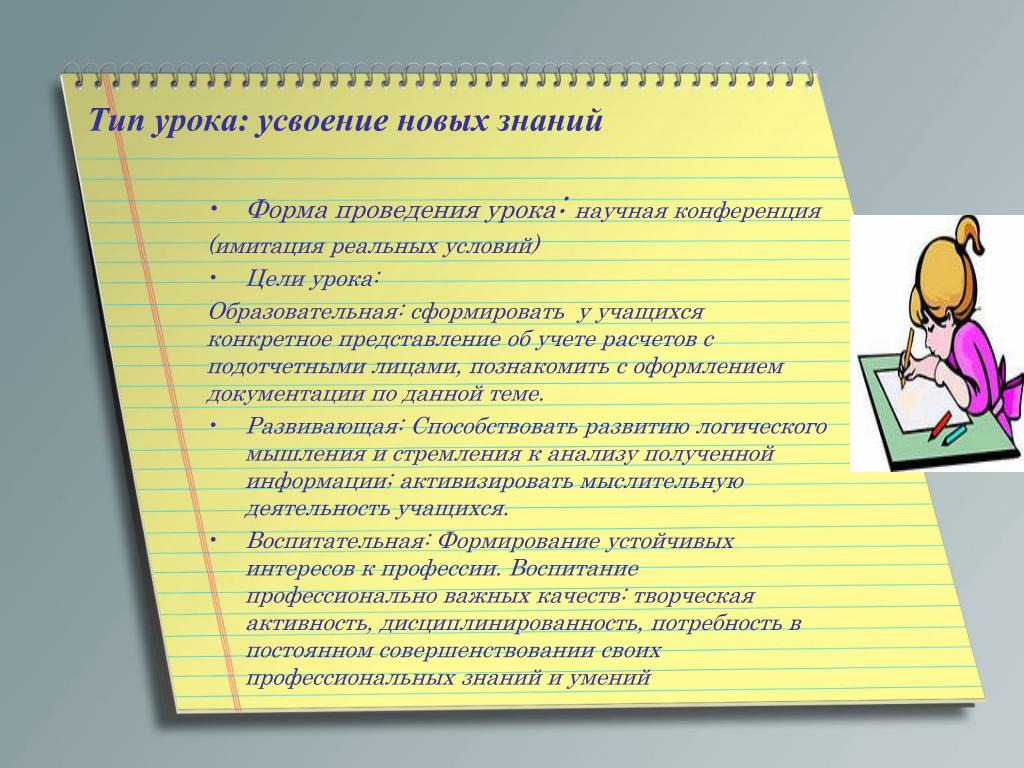 Тип урока: усвоение новых знаний

• Форма проведения урока: научная конференция (имитация реальных условий)

• Цели урока:

Образовательная: сформировать у учащихся конкретное представление об учете расчетов с подотчетными лицами, познакомить с оформлением документации по данной теме.

• Развивающая: Способствовать развитию логического мышления и стремления к анализу полученной информации; активизировать мыслительную деятельность учащихся.

• Воспитательная: Формирование устойчивых интересов к профессии. Воспитание профессионально важных качеств: творческая активность, дисциплинированность, потребность в постоянном совершенствовании своих профессиональных знаний и умений